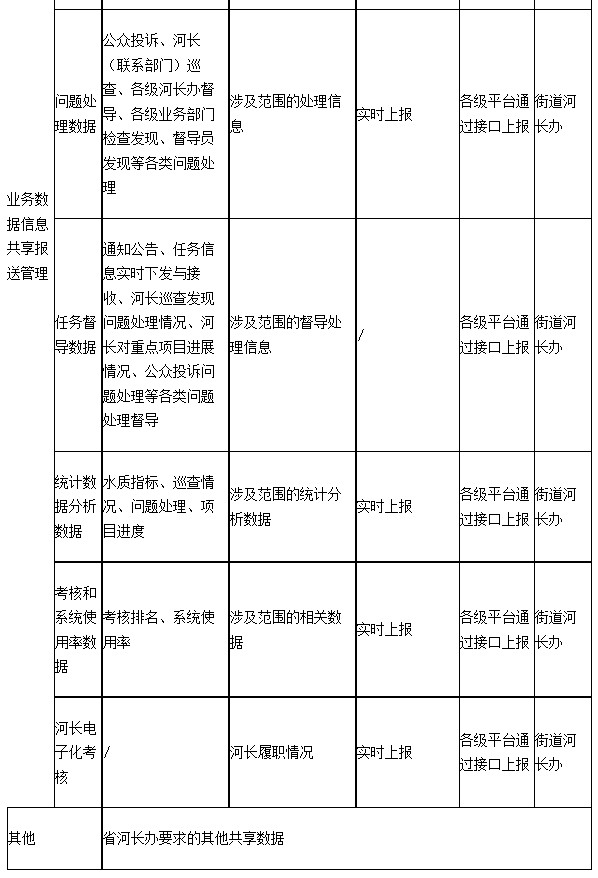 | | | | | | | |
|---|---|---|---|---|---|---|
| 业务数据信息共享报送管理 | 问题处理数据 | 公众投诉、河长（联系部门）巡查、各级河长办督导、各级业务部门检查发现、督导员发现等各类问题处理 | 涉及范围的处理信息 | 实时上报 | 各级平台通过接口上报 | 街道河长办 |
| | 任务督导数据 | 通知公告、任务信息实时下发与接收、河长巡查发现问题处理情况、河长对重点项目进展情况、公众投诉问题处理等各类问题处理督导 | 涉及范围的督导处理信息 | / | 各级平台通过接口上报 | 街道河长办 |
| | 统计数据分析数据 | 水质指标、巡查情况、问题处理、项目进度 | 涉及范围的统计分析数据 | 实时上报 | 各级平台通过接口上报 | 街道河长办 |
| | 考核和系统使用率数据 | 考核排名、系统使用率 | 涉及范围的相关数据 | 实时上报 | 各级平台通过接口上报 | 街道河长办 |
| | 河长电子化考核 | / | 河长履职情况 | 实时上报 | 各级平台通过接口上报 | 街道河长办 |
| 其他 | | 省河长办要求的其他共享数据 | | | | |